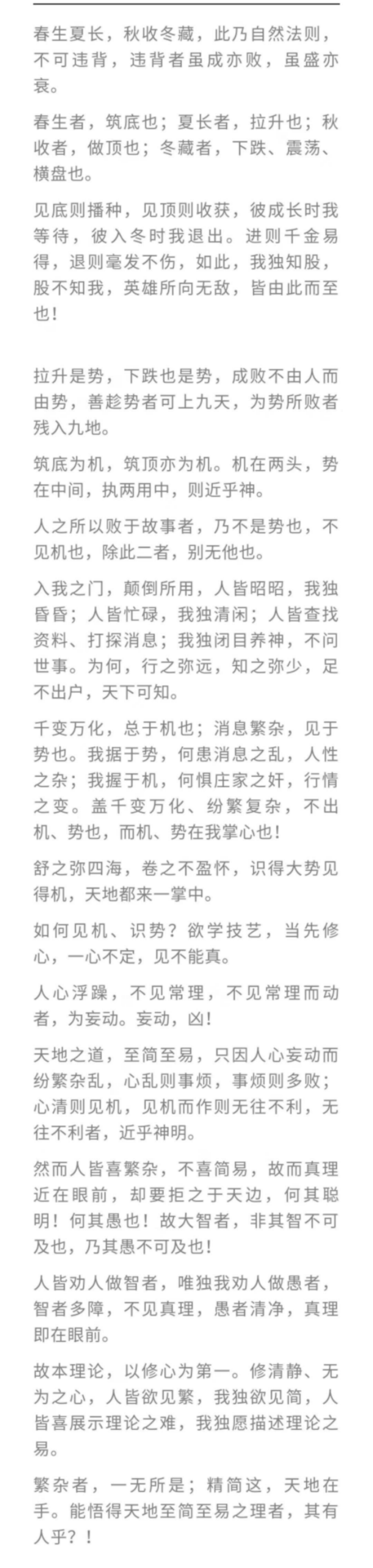 春生夏长，秋收冬藏，此乃自然法则，不可违背，违背者虽成亦败，虽盛亦衰。

春生者，筑底也；夏长者，拉升也；秋收者，做顶也；冬藏者，下跌、震荡、横盘也。

见底则播种，见顶则收获，彼成长时我等待，彼入冬时我退出。进则千金易得，退则毫发不伤，如此，我独知股，股不知我，英雄所向无敌，皆由此而至也！

拉升是势，下跌也是势，成败不由人而由势，善趁势者可上九天，为势所败者残入九地。

筑底为机，筑顶亦为机。机在两头，势在中间，执两用中，则近乎神。

人之所以败于故事者，乃不是势也，不见机也，除此二者，别无他也。

入我之门，颠倒所用，人皆昭昭，我独昏昏；人皆忙碌，我独清闲；人皆查找资料、打探消息；我独闭目养神，不问世事。为何，行之弥远，知之弥少，足不出户，天下可知。

千变万化，总于机也；消息繁杂，见于势也。我据于势，何患消息之乱，人性之杂；我握于机，何惧庄家之奸，行情之变。盖千变万化、纷繁复杂，不出机、势也，而机、势在我掌心也！

舒之弥四海，卷之不盈怀，识得大势见得机，天地都来一掌中。

如何见机、识势？欲学技艺，当先修心，一心不定，见不能真。

人心浮躁，不见常理，不见常理而动者，为妄动。妄动，凶！

天地之道，至简至易，只因人心妄动而纷繁杂乱，心乱则事烦，事烦则多败；心清则见机，见机而作则无往不利，无往不利者，近乎神明。

然而人皆喜繁杂，不喜简易，故而真理近在眼前，却要拒之于天边，何其聪明！何其愚也！故大智者，非其智不可及也，乃其愚不可及也！

人皆劝人做智者，唯独我劝人做愚者，智者多障，不见真理，愚者清净，真理即在眼前。

故本理论，以修心为第一。修清静、无为之心，人皆欲见繁，我独欲见简，人皆喜展示理论之难，我独愿描述理论之易。

繁杂者，一无所是；精简这，天地在手。能悟得天地至简至易之理者，其有人乎？！